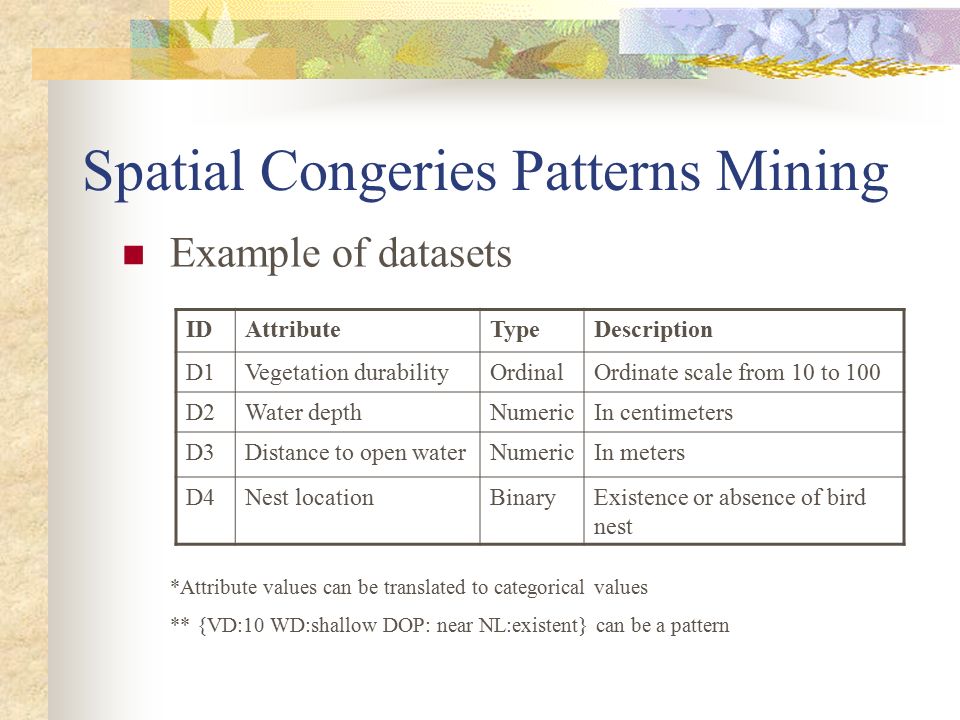 Spatial Congeries Patterns Mining

Example of datasets

| ID | Attribute | Type | Description |
|---|---|---|---|
| D1 | Vegetation durability | Ordinal | Ordinate scale from 10 to 100 |
| D2 | Water depth | Numeric | In centimeters |
| D3 | Distance to open water | Numeric | In meters |
| D4 | Nest location | Binary | Existence or absence of bird nest |

*Attribute values can be translated to categorical values

** {VD:10 WD:shallow DOP: near NL:existent} can be a pattern